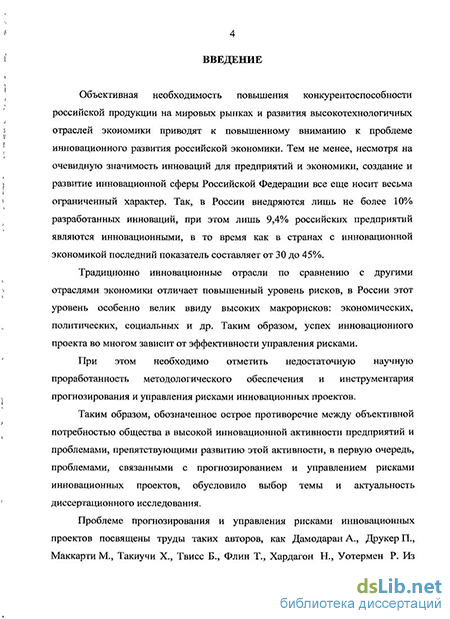 4

ВВЕДЕНИЕ

Объективная необходимость повышения конкурентоспособности российской продукции на мировых рынках и развития высокотехнологичных отраслей экономики приводят к повышенному вниманию к проблеме инновационного развития российской экономики. Тем не менее, несмотря на очевидную значимость инноваций для предприятий и экономики, создание и развитие инновационной сферы Российской Федерации все еще носит весьма ограниченный характер. Так, в России внедряются лишь не более 10% разработанных инноваций, при этом лишь 9,4% российских предприятий являются инновационными, в то время как в странах с инновационной экономикой последний показатель составляет от 30 до 45%.

Традиционно инновационные отрасли по сравнению с другими отраслями экономики отличает повышенный уровень рисков, в России этот уровень особенно велик ввиду высоких макрорисков: экономических, политических, социальных и др. Таким образом, успех инновационного проекта во многом зависит от эффективности управления рисками.

При этом необходимо отметить недостаточную научную проработанность методологического обеспечения и инструментария прогнозирования и управления рисками инновационных проектов.

Таким образом, обозначенное острое противоречие между объективной потребностью общества в высокой инновационной активности предприятий и проблемами, препятствующими развитию этой активности, в первую очередь, проблемами, связанными с прогнозированием и управлением рисками инновационных проектов, обусловило выбор темы и актуальность диссертационного исследования.

Проблеме прогнозирования и управления рисками инновационных проектов посвящены труды таких авторов, как Дамодаран А., Друкер П., Маккарти М., Такиучи Х., Твисс Б., Флин Т., Хардагон Н., Уотермен Р. Из

dsLib.net
библиотека диссертаций